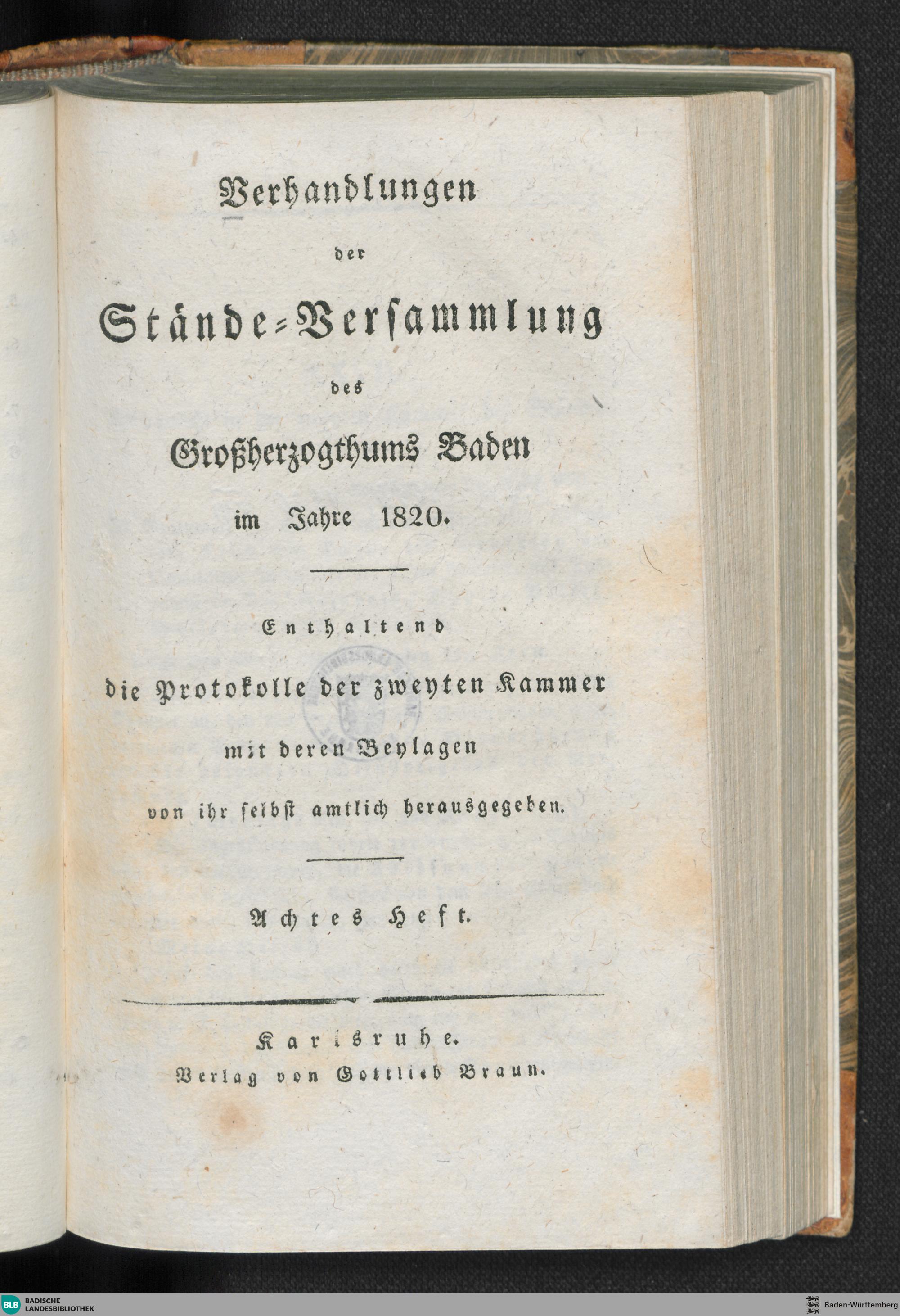 Verhandlungen

der

Stände-Versammlung

des

Großherzogthums Baden

im Jahre 1820.

Enthaltend

die Protokolle der zweyten Kammer

mit deren Beylagen

von ihr selbst amtlich herausgegeben.

Achtes Heft.

Karlsruhe.

Verlag von Gottlieb Braun.

BLB BADISCHE LANDESBIBLIOTHEK

Baden-Württemberg